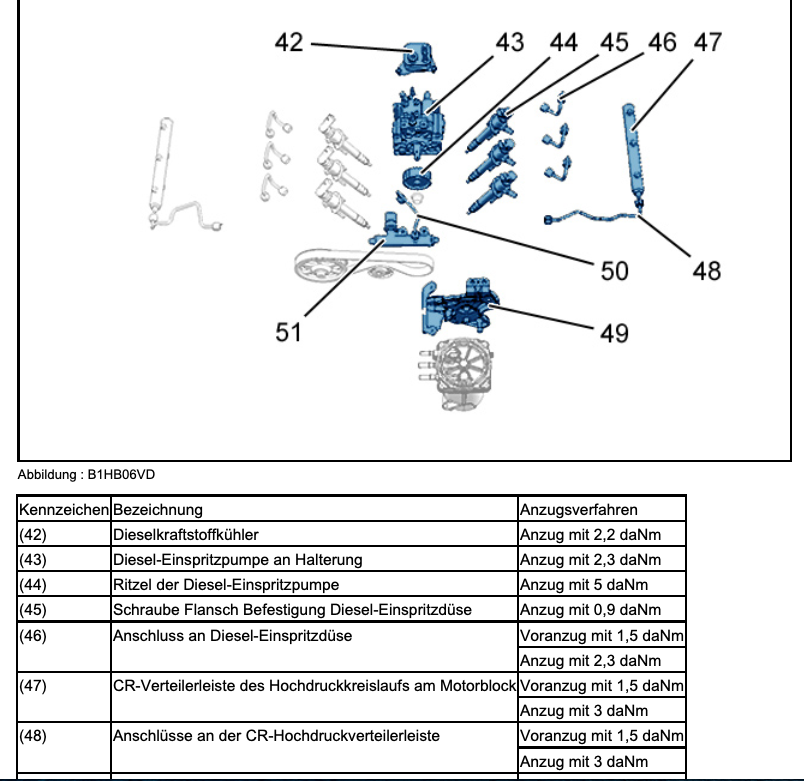 42 43 44 45 46 47

50 48

51 49

Abbildung : B1HB06VD

| Kennzeichen | Bezeichnung | Anzugsverfahren |
|---|---|---|
| (42) | Dieselkraftstoffkühler | Anzug mit 2,2 daNm |
| (43) | Diesel-Einspritzpumpe an Halterung | Anzug mit 2,3 daNm |
| (44) | Ritzel der Diesel-Einspritzpumpe | Anzug mit 5 daNm |
| (45) | Schraube Flansch Befestigung Diesel-Einspritzdüse | Anzug mit 0,9 daNm |
| (46) | Anschluss an Diesel-Einspritzdüse | Voranzug mit 1,5 daNm |
| | | Anzug mit 2,3 daNm |
| (47) | CR-Verteilerleiste des Hochdruckkreislaufs am Motorblock | Voranzug mit 1,5 daNm |
| | | Anzug mit 3 daNm |
| (48) | Anschlüsse an der CR-Hochdruckverteilerleiste | Voranzug mit 1,5 daNm |
| | | Anzug mit 3 daNm |